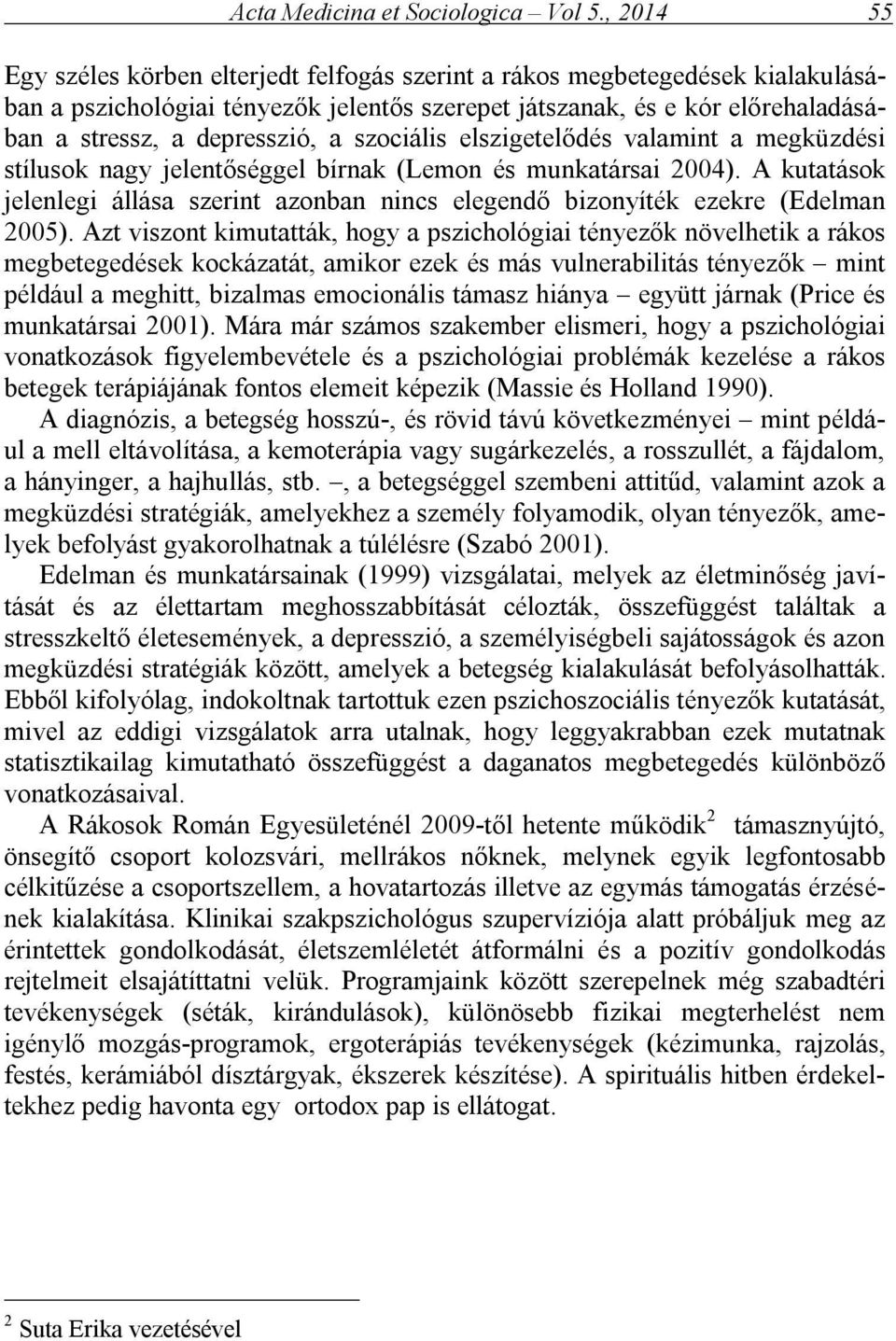 Acta Medicina et Sociologica – Vol 5., 2014 55

Egy széles körben elterjedt felfogás szerint a rákos megbetegedések kialakulásában a pszichológiai tényezők jelentős szerepet játszanak, és e kór előrehaladásában a stressz, a depresszió, a szociális elszigetelődés valamint a megküzdési stílusok nagy jelentőséggel bírnak (Lemon és munkatársai 2004). A kutatások jelenlegi állása szerint azonban nincs elegendő bizonyíték ezekre (Edelman 2005). Azt viszont kimutatták, hogy a pszichológiai tényezők növelhetik a rákos megbetegedések kockázatát, amikor ezek és más vulnerabilitás tényezők – mint például a meghitt, bizalmas emocionális támasz hiánya – együtt járnak (Price és munkatársai 2001). Mára már számos szakember elismeri, hogy a pszichológiai vonatkozások figyelembevétele és a pszichológiai problémák kezelése a rákos betegek terápiájának fontos elemeit képezik (Massie és Holland 1990).

A diagnózis, a betegség hosszú-, és rövid távú következményei – mint például a mell eltávolítása, a kemoterápia vagy sugárkezelés, a rosszullét, a fájdalom, a hányinger, a hajhullás, stb. –, a betegséggel szembeni attitűd, valamint azok a megküzdési stratégiák, amelyekhez a személy folyamodik, olyan tényezők, amelyek befolyást gyakorolhatnak a túlélésre (Szabó 2001).

Edelman és munkatársainak (1999) vizsgálatai, melyek az életminőség javítását és az élettartam meghosszabbítását célozták, összefüggést találtak a stresszkeltő életesemények, a depresszió, a személyiségbeli sajátosságok és azon megküzdési stratégiák között, amelyek a betegség kialakulását befolyásolhatták. Ebből kifolyólag, indokoltnak tartottuk ezen pszichoszociális tényezők kutatását, mivel az eddigi vizsgálatok arra utalnak, hogy leggyakrabban ezek mutatnak statisztikailag kimutatható összefüggést a daganatos megbetegedés különböző vonatkozásaival.

A Rákosok Román Egyesületénél 2009-től hetente működik$^2$ támasznyújtó, önsegítő csoport kolozsvári, mellrákos nőknek, melynek egyik legfontosabb célkitűzése a csoportszellem, a hovatartozás illetve az egymás támogatás érzésének kialakítása. Klinikai szakpszichológus szupervíziója alatt próbáljuk meg az érintettek gondolkodását, életszemléletét átformálni és a pozitív gondolkodás rejtelmeit elsajátíttatni velük. Programjaink között szerepelnek még szabadtéri tevékenységek (séták, kirándulások), különösebb fizikai megterhelést nem igénylő mozgás-programok, ergoterápiás tevékenységek (kézimunka, rajzolás, festés, kerámiából dísztárgyak, ékszerek készítése). A spirituális hitben érdekeltekhez pedig havonta egy ortodox pap is ellátogat.

$^2$ Suta Erika vezetésével